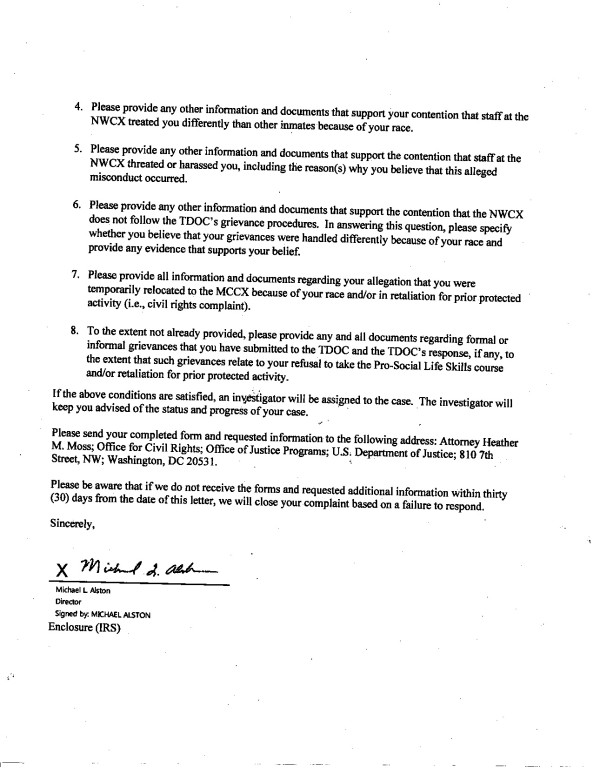 4. Please provide any other information and documents that support your contention that staff at the NWCX treated you differently than other inmates because of your race.

5. Please provide any other information and documents that support the contention that staff at the NWCX threated or harassed you, including the reason(s) why you believe that this alleged misconduct occurred.

6. Please provide any other information and documents that support the contention that the NWCX does not follow the TDOC's grievance procedures. In answering this question, please specify whether you believe that your grievances were handled differently because of your race and provide any evidence that supports your belief.

7. Please provide all information and documents regarding your allegation that you were temporarily relocated to the MCCX because of your race and/or in retaliation for prior protected activity (i.e., civil rights complaint).

8. To the extent not already provided, please provide any and all documents regarding formal or informal grievances that you have submitted to the TDOC and the TDOC's response, if any, to the extent that such grievances relate to your refusal to take the Pro-Social Life Skills course and/or retaliation for prior protected activity.

If the above conditions are satisfied, an investigator will be assigned to the case. The investigator will keep you advised of the status and progress of your case.

Please send your completed form and requested information to the following address: Attorney Heather M. Moss; Office for Civil Rights; Office of Justice Programs; U.S. Department of Justice; 810 7th Street, NW; Washington, DC 20531.

Please be aware that if we do not receive the forms and requested additional information within thirty (30) days from the date of this letter, we will close your complaint based on a failure to respond.

Sincerely,

X Michael L. Alston

Michael L. Alston
Director
Signed by: MICHAEL ALSTON
Enclosure (IRS)